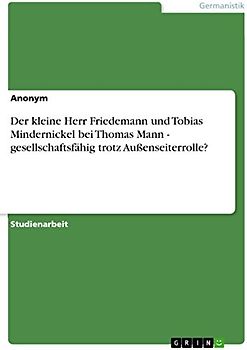 Germanistik

Anonym

Der kleine Herr Friedemann und Tobias Mindernickel bei Thomas Mann - gesellschaftsfähig trotz Außenseiterrolle?

Studienarbeit

GRIN